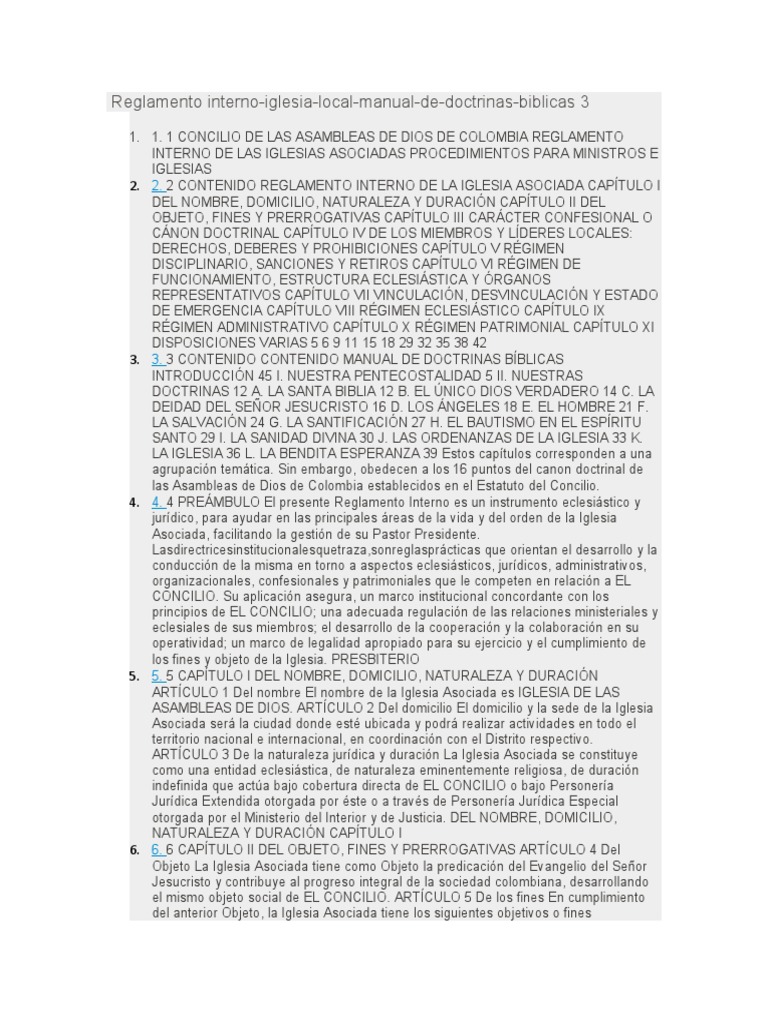 Reglamento interno-iglesia-local-manual-de-doctrinas-biblicas 3

1. 1. 1 CONCILIO DE LAS ASAMBLEAS DE DIOS DE COLOMBIA REGLAMENTO INTERNO DE LAS IGLESIAS ASOCIADAS PROCEDIMIENTOS PARA MINISTROS E IGLESIAS
2. 2. 2 CONTENIDO REGLAMENTO INTERNO DE LA IGLESIA ASOCIADA CAPÍTULO I DEL NOMBRE, DOMICILIO, NATURALEZA Y DURACIÓN CAPÍTULO II DEL OBJETO, FINES Y PRERROGATIVAS CAPÍTULO III CARÁCTER CONFESIONAL O CÁNON DOCTRINAL CAPÍTULO IV DE LOS MIEMBROS Y LÍDERES LOCALES: DERECHOS, DEBERES Y PROHIBICIONES CAPÍTULO V RÉGIMEN DISCIPLINARIO, SANCIONES Y RETIROS CAPÍTULO VI RÉGIMEN DE FUNCIONAMIENTO, ESTRUCTURA ECLESIÁSTICA Y ÓRGANOS REPRESENTATIVOS CAPÍTULO VII VINCULACIÓN, DESVINCULACIÓN Y ESTADO DE EMERGENCIA CAPÍTULO VIII RÉGIMEN ECLESIÁSTICO CAPÍTULO IX RÉGIMEN ADMINISTRATIVO CAPÍTULO X RÉGIMEN PATRIMONIAL CAPÍTULO XI DISPOSICIONES VARIAS 5 6 9 11 15 18 29 32 35 38 42
3. 3. 3 CONTENIDO CONTENIDO MANUAL DE DOCTRINAS BÍBLICAS INTRODUCCIÓN 45 I. NUESTRA PENTECOSTALIDAD 5 II. NUESTRAS DOCTRINAS 12 A. LA SANTA BIBLIA 12 B. EL ÚNICO DIOS VERDADERO 14 C. LA DEIDAD DEL SEÑOR JESUCRISTO 16 D. LOS ÁNGELES 18 E. EL HOMBRE 21 F. LA SALVACIÓN 24 G. LA SANTIFICACIÓN 27 H. EL BAUTISMO EN EL ESPÍRITU SANTO 29 I. LA SANIDAD DIVINA 30 J. LAS ORDENANZAS DE LA IGLESIA 33 K. LA IGLESIA 36 L. LA BENDITA ESPERANZA 39 Estos capítulos corresponden a una agrupación temática. Sin embargo, obedecen a los 16 puntos del canon doctrinal de las Asambleas de Dios de Colombia establecidos en el Estatuto del Concilio.
4. 4. 4 PREÁMBULO El presente Reglamento Interno es un instrumento eclesiástico y jurídico, para ayudar en las principales áreas de la vida y del orden de la Iglesia Asociada, facilitando la gestión de su Pastor Presidente. Lasdirectricesinstitucionalesquetraza,sonreglasprácticas que orientan el desarrollo y la conducción de la misma en torno a aspectos eclesiásticos, jurídicos, administrativos, organizacionales, confesionales y patrimoniales que le competen en relación a EL CONCILIO. Su aplicación asegura, un marco institucional concordante con los principios de EL CONCILIO; una adecuada regulación de las relaciones ministeriales y eclesiales de sus miembros; el desarrollo de la cooperación y la colaboración en su operatividad; un marco de legalidad apropiado para su ejercicio y el cumplimiento de los fines y objeto de la Iglesia. PRESBITERIO
5. 5. 5 CAPÍTULO I DEL NOMBRE, DOMICILIO, NATURALEZA Y DURACIÓN ARTÍCULO 1 Del nombre El nombre de la Iglesia Asociada es IGLESIA DE LAS ASAMBLEAS DE DIOS. ARTÍCULO 2 Del domicilio El domicilio y la sede de la Iglesia Asociada será la ciudad donde esté ubicada y podrá realizar actividades en todo el territorio nacional e internacional, en coordinación con el Distrito respectivo. ARTÍCULO 3 De la naturaleza jurídica y duración La Iglesia Asociada se constituye como una entidad eclesiástica, de naturaleza eminentemente religiosa, de duración indefinida que actúa bajo cobertura directa de EL CONCILIO o bajo Personería Jurídica Extendida otorgada por éste o a través de Personería Jurídica Especial otorgada por el Ministerio del Interior y de Justicia. DEL NOMBRE, DOMICILIO, NATURALEZA Y DURACIÓN CAPÍTULO I
6. 6. 6 CAPÍTULO II DEL OBJETO, FINES Y PRERROGATIVAS ARTÍCULO 4 Del Objeto La Iglesia Asociada tiene como Objeto la predicación del Evangelio del Señor Jesucristo y contribuye al progreso integral de la sociedad colombiana, desarrollando el mismo objeto social de EL CONCILIO. ARTÍCULO 5 De los fines En cumplimiento del anterior Objeto, la Iglesia Asociada tiene los siguientes objetivos o fines